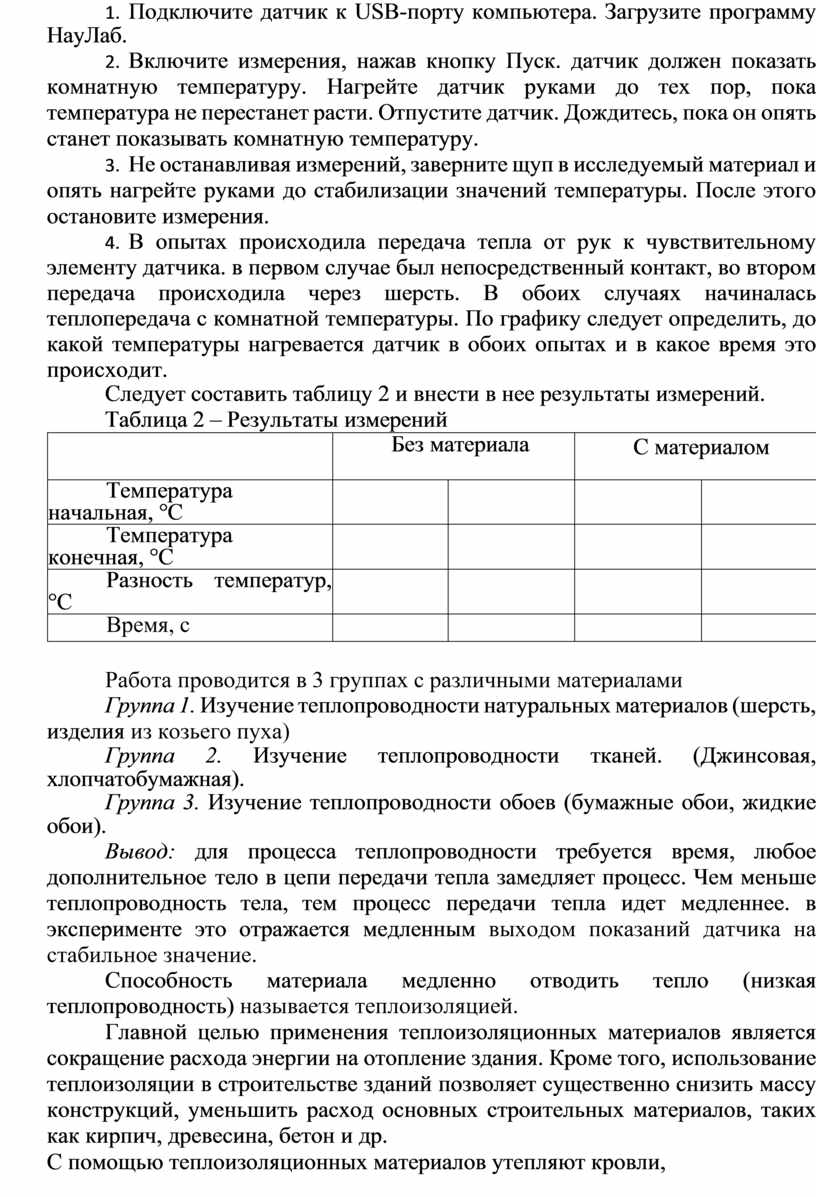 1. Подключите датчик к USB-порту компьютера. Загрузите программу НауЛаб.

2. Включите измерения, нажав кнопку Пуск. датчик должен показать комнатную температуру. Нагрейте датчик руками до тех пор, пока температура не перестанет расти. Отпустите датчик. Дождитесь, пока он опять станет показывать комнатную температуру.

3. Не останавливая измерений, заверните щуп в исследуемый материал и опять нагрейте руками до стабилизации значений температуры. После этого остановите измерения.

4. В опытах происходила передача тепла от рук к чувствительному элементу датчика. в первом случае был непосредственный контакт, во втором передача происходила через шерсть. В обоих случаях начиналась теплопередача с комнатной температуры. По графику следует определить, до какой температуры нагревается датчик в обоих опытах и в какое время это происходит.

Следует составить таблицу 2 и внести в нее результаты измерений.

Таблица 2 – Результаты измерений

| | Без материала | | С материалом | |
|---|---|---|---|---|
| Температура начальная, °С | | | | |
| Температура конечная, °С | | | | |
| Разность температур, °С | | | | |
| Время, с | | | | |

Работа проводится в 3 группах с различными материалами

Группа 1. Изучение теплопроводности натуральных материалов (шерсть, изделия из козьего пуха)

Группа 2. Изучение теплопроводности тканей. (Джинсовая, хлопчатобумажная).

Группа 3. Изучение теплопроводности обоев (бумажные обои, жидкие обои).

Вывод: для процесса теплопроводности требуется время, любое дополнительное тело в цепи передачи тепла замедляет процесс. Чем меньше теплопроводность тела, тем процесс передачи тепла идет медленнее. в эксперименте это отражается медленным выходом показаний датчика на стабильное значение.

Способность материала медленно отводить тепло (низкая теплопроводность) называется теплоизоляцией.

Главной целью применения теплоизоляционных материалов является сокращение расхода энергии на отопление здания. Кроме того, использование теплоизоляции в строительстве зданий позволяет существенно снизить массу конструкций, уменьшить расход основных строительных материалов, таких как кирпич, древесина, бетон и др.

С помощью теплоизоляционных материалов утепляют кровли,